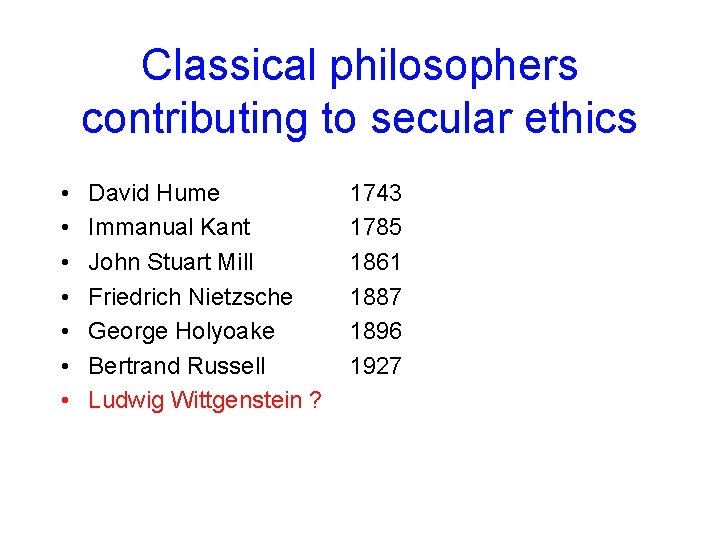 Classical philosophers contributing to secular ethics

• David Hume 1743
• Immanual Kant 1785
• John Stuart Mill 1861
• Friedrich Nietzsche 1887
• George Holyoake 1896
• Bertrand Russell 1927
• Ludwig Wittgenstein ?